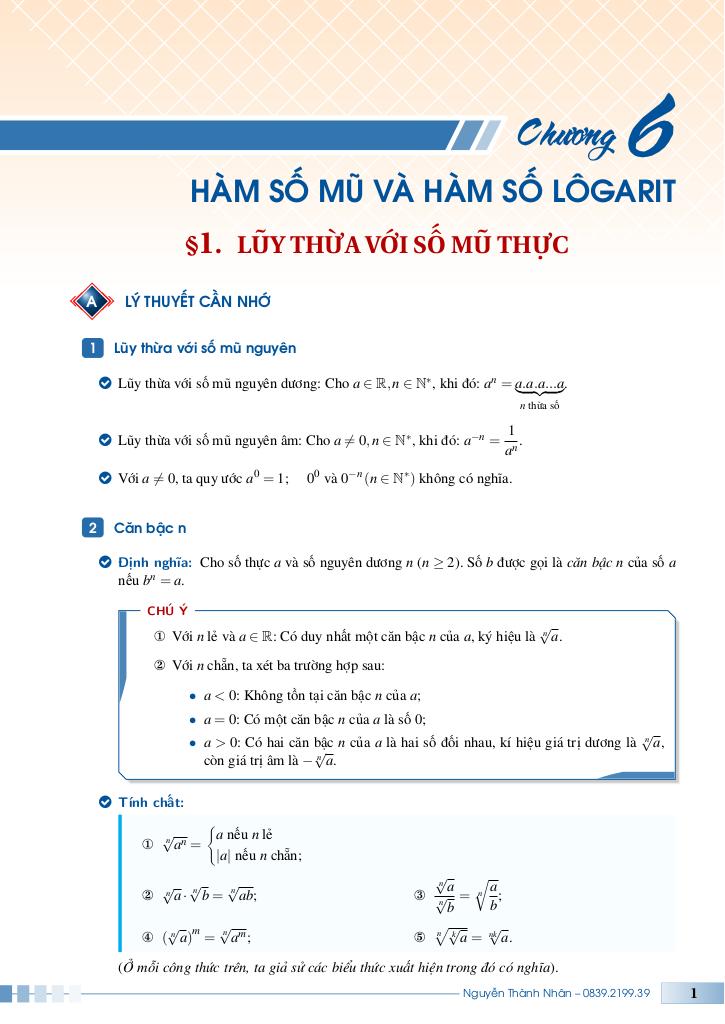 Chương 6

HÀM SỐ MŨ VÀ HÀM SỐ LÔGARIT

§1. LŨY THỪA VỚI SỐ MŨ THỰC

A LÝ THUYẾT CẦN NHỚ

1 Lũy thừa với số mũ nguyên

Lũy thừa với số mũ nguyên dương: Cho $a \in \mathbb{R}, n \in \mathbb{N}^*$, khi đó: $a^n = \underbrace{a.a.a...a}_{n \text{ thừa số}}$.

Lũy thừa với số mũ nguyên âm: Cho $a \neq 0, n \in \mathbb{N}^*$, khi đó: $a^{-n} = \frac{1}{a^n}$.

Với $a \neq 0$, ta quy ước $a^0 = 1$; $0^0$ và $0^{-n}$ $(n \in \mathbb{N}^*)$ không có nghĩa.

2 Căn bậc n

Định nghĩa: Cho số thực $a$ và số nguyên dương $n$ $(n \geq 2)$. Số $b$ được gọi là căn bậc $n$ của số $a$ nếu $b^n = a$.

CHÚ Ý

① Với $n$ lẻ và $a \in \mathbb{R}$: Có duy nhất một căn bậc $n$ của $a$, ký hiệu là $\sqrt[n]{a}$.

② Với $n$ chẵn, ta xét ba trường hợp sau:

• $a < 0$: Không tồn tại căn bậc $n$ của $a$;

• $a = 0$: Có một căn bậc $n$ của $a$ là số 0;

• $a > 0$: Có hai căn bậc $n$ của $a$ là hai số đối nhau, kí hiệu giá trị dương là $\sqrt[n]{a}$, còn giá trị âm là $-\sqrt[n]{a}$.

Tính chất:

① $\sqrt[n]{a^n} = \begin{cases} a \text{ nếu } n \text{ lẻ} \\ |a| \text{ nếu } n \text{ chẵn;} \end{cases}$

② $\sqrt[n]{a} \cdot \sqrt[n]{b} = \sqrt[n]{ab}$;

③ $\frac{\sqrt[n]{a}}{\sqrt[n]{b}} = \sqrt[n]{\frac{a}{b}}$;

④ $(\sqrt[n]{a})^m = \sqrt[n]{a^m}$;

⑤ $\sqrt[n]{\sqrt[k]{a}} = \sqrt[nk]{a}$.

(Ở mỗi công thức trên, ta giả sử các biểu thức xuất hiện trong đó có nghĩa).

Nguyễn Thành Nhân – 0839.2199.39 1